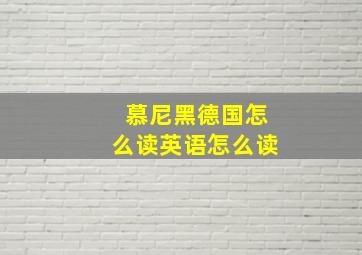 慕尼黑德国怎么读英语怎么读